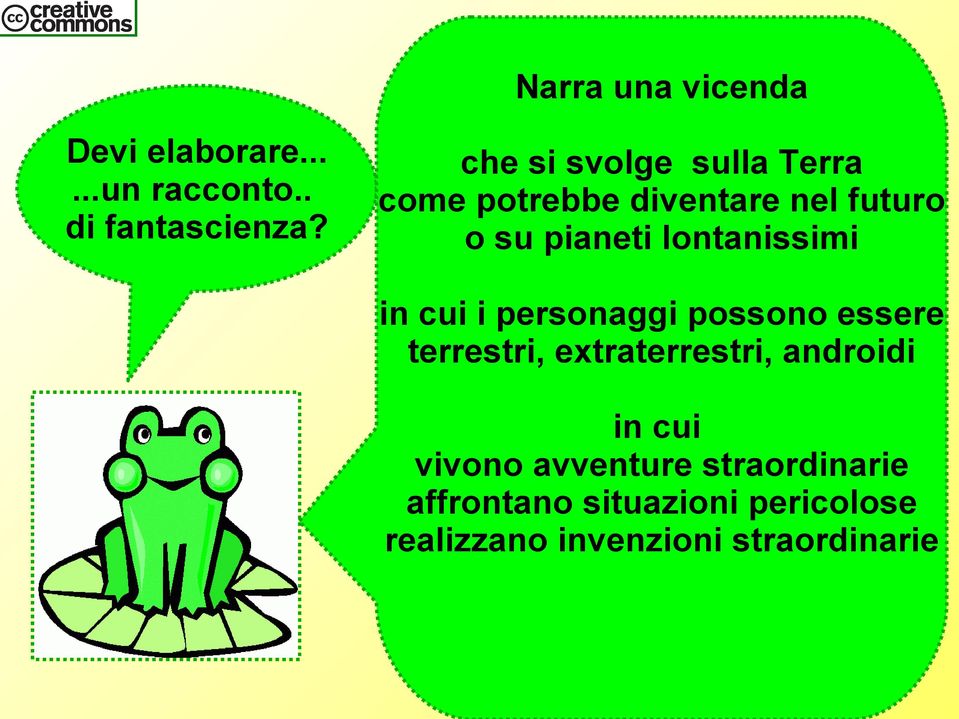 cc creative commons

Devi elaborare...
...un racconto..
di fantascienza?

Narra una vicenda

che si svolge sulla Terra
come potrebbe diventare nel futuro
o su pianeti lontanissimi

in cui i personaggi possono essere
terrestri, extraterrestri, androidi

in cui
vivono avventure straordinarie
affrontano situazioni pericolose
realizzano invenzioni straordinarie